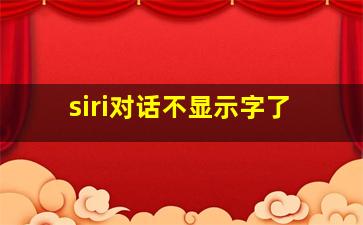 siri对话不显示字了